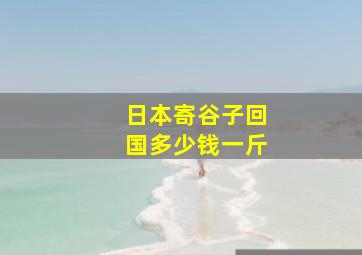 日本寄谷子回国多少钱一斤